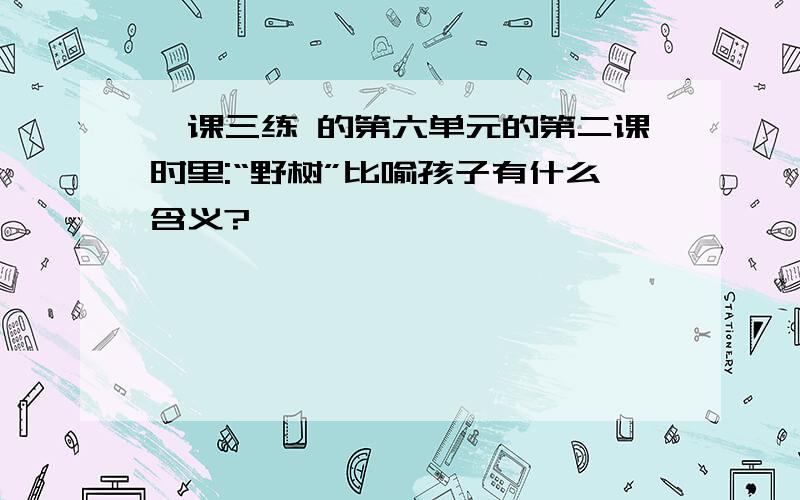 课三练 的第六单元的第二课时里:“野树”比喻孩子有什么含义?

STATIONERY